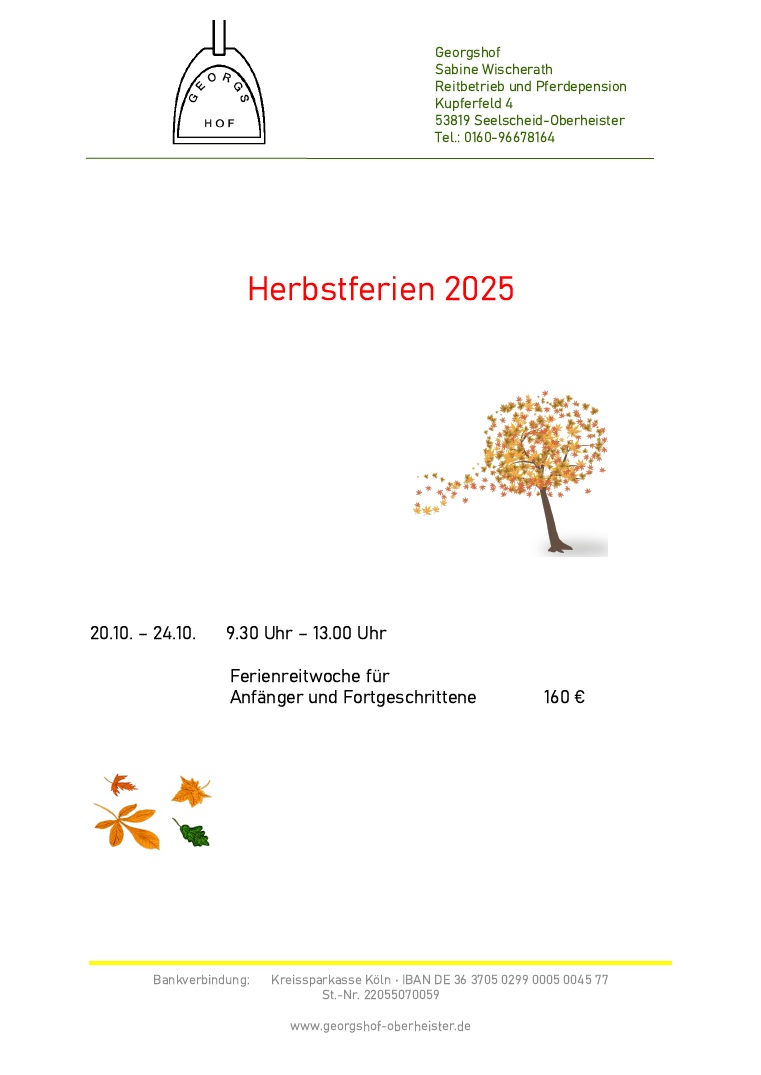 GEORGS
HOF

Georgshof
Sabine Wischerath
Reitbetrieb und Pferdepension
Kupferfeld 4
53819 Seelscheid-Oberheister
Tel.: 0160-96678164

Herbstferien 2025

20.10. – 24.10. 9.30 Uhr – 13.00 Uhr

Ferienreitwoche für
Anfänger und Fortgeschrittene 160 €

Bankverbindung: Kreissparkasse Köln · IBAN DE 36 3705 0299 0005 0045 77
St.-Nr. 22055070059

www.georgshof-oberheister.de